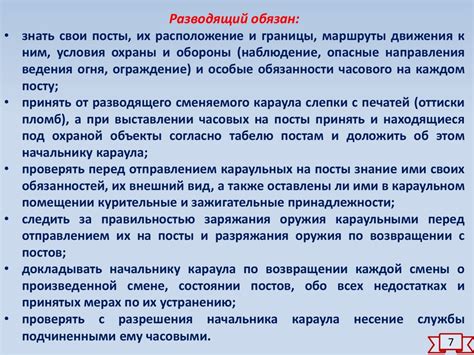 Разводящий обязан:

• знать свои посты, их расположение и границы, маршруты движения к ним, условия охраны и обороны (наблюдение, опасные направления ведения огня, ограждение) и особые обязанности часового на каждом посту;

• принять от разводящего сменяемого караула слепки с печатей (оттиски пломб), а при выставлении часовых на посты принять и находящиеся под охраной объекты согласно табелю постам и доложить об этом начальнику караула;

• проверять перед отправлением караульных на посты знание ими своих обязанностей, их внешний вид, а также оставлены ли ими в караульном помещении курительные и зажигательные принадлежности;

• следить за правильностью заряжания оружия караульными перед отправлением их на посты и разряжания оружия по возвращении с постов;

• докладывать начальнику караула по возвращении каждой смены о произведенной смене, состоянии постов, обо всех недостатках и принятых мерах по их устранению;

• проверять с разрешения начальника караула несение службы подчиненными ему часовыми.

7